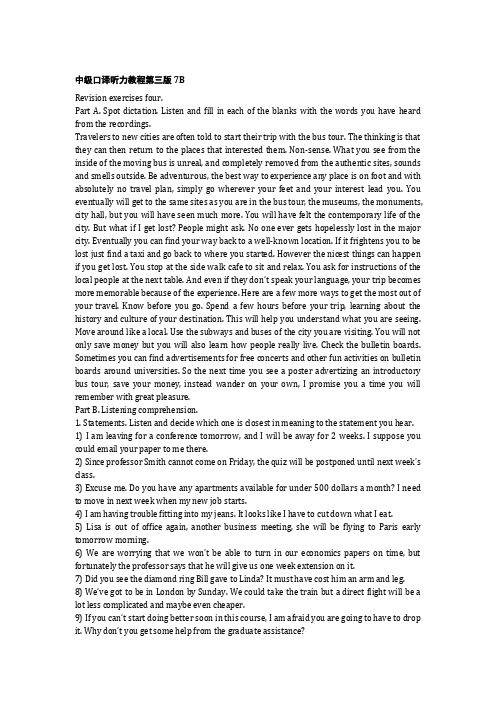 中级口译听力教程第三版 7B

Revision exercises four.
Part A. Spot dictation. Listen and fill in each of the blanks with the words you have heard from the recordings.
Travelers to new cities are often told to start their trip with the bus tour. The thinking is that they can then return to the places that interested them. Non-sense. What you see from the inside of the moving bus is unreal, and completely removed from the authentic sites, sounds and smells outside. Be adventurous, the best way to experience any place is on foot and with absolutely no travel plan, simply go wherever your feet and your interest lead you. You eventually will get to the same sites as you are in the bus tour, the museums, the monuments, city hall, but you will have seen much more. You will have felt the contemporary life of the city. But what if I get lost? People might ask. No one ever gets hopelessly lost in the major city. Eventually you can find your way back to a well-known location. If it frightens you to be lost just find a taxi and go back to where you started. However the nicest things can happen if you get lost. You stop at the side walk cafe to sit and relax. You ask for instructions of the local people at the next table. And even if they don't speak your language, your trip becomes more memorable because of the experience. Here are a few more ways to get the most out of your travel. Know before you go. Spend a few hours before your trip, learning about the history and culture of your destination. This will help you understand what you are seeing. Move around like a local. Use the subways and buses of the city you are visiting. You will not only save money but you will also learn how people really live. Check the bulletin boards. Sometimes you can find advertisements for free concerts and other fun activities on bulletin boards around universities. So the next time you see a poster advertizing an introductory bus tour, save your money, instead wander on your own, I promise you a time you will remember with great pleasure.
Part B. Listening comprehension.
1. Statements. Listen and decide which one is closest in meaning to the statement you hear.
1) I am leaving for a conference tomorrow, and I will be away for 2 weeks. I suppose you could email your paper to me there.
2) Since professor Smith cannot come on Friday, the quiz will be postponed until next week's class.
3) Excuse me. Do you have any apartments available for under 500 dollars a month? I need to move in next week when my new job starts.
4) I am having trouble fitting into my jeans. It looks like I have to cut down what I eat.
5) Lisa is out of office again, another business meeting, she will be flying to Paris early tomorrow morning.
6) We are worrying that we won't be able to turn in our economics papers on time, but fortunately the professor says that he will give us one week extension on it.
7) Did you see the diamond ring Bill gave to Linda? It must have cost him an arm and leg.
8) We've got to be in London by Sunday. We could take the train but a direct flight will be a lot less complicated and maybe even cheaper.
9) If you can't start doing better soon in this course, I am afraid you are going to have to drop it. Why don't you get some help from the graduate assistance?